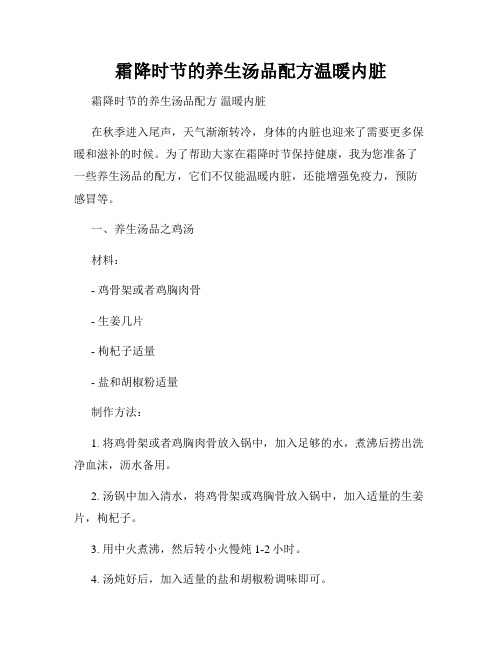 霜降时节的养生汤品配方温暖内脏

霜降时节的养生汤品配方 温暖内脏

在秋季进入尾声，天气渐渐转冷，身体的内脏也迎来了需要更多保暖和滋补的时候。为了帮助大家在霜降时节保持健康，我为您准备了一些养生汤品的配方，它们不仅能温暖内脏，还能增强免疫力，预防感冒等。

一、养生汤品之鸡汤

材料：

- 鸡骨架或者鸡胸肉骨

- 生姜几片

- 枸杞子适量

- 盐和胡椒粉适量

制作方法：

1. 将鸡骨架或者鸡胸肉骨放入锅中，加入足够的水，煮沸后捞出洗净血沫，沥水备用。

2. 汤锅中加入清水，将鸡骨架或鸡胸骨放入锅中，加入适量的生姜片，枸杞子。

3. 用中火煮沸，然后转小火慢炖 1-2 小时。

4. 汤炖好后，加入适量的盐和胡椒粉调味即可。